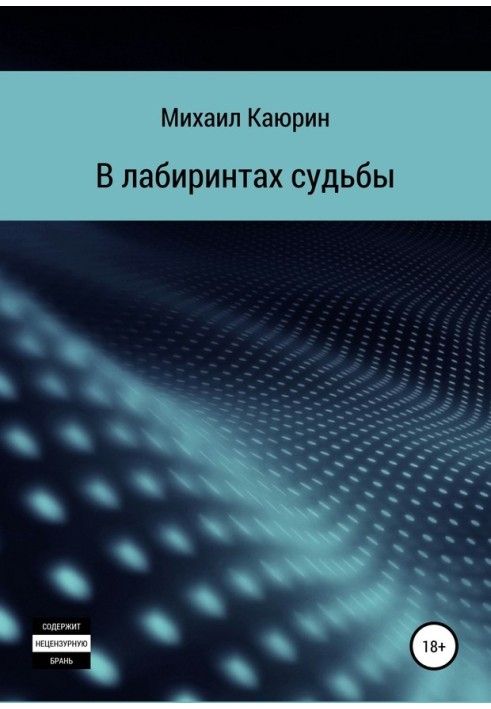 Михаил Каюрин

В лабиринтах судьбы

СОДЕРЖИТ
НЕЦЕНЗУРНУЮ
БРАНЬ

18+